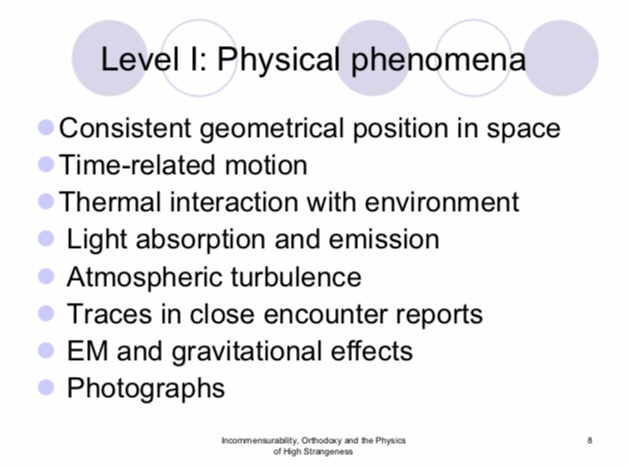 Level I: Physical phenomena

• Consistent geometrical position in space
• Time-related motion
• Thermal interaction with environment
• Light absorption and emission
• Atmospheric turbulence
• Traces in close encounter reports
• EM and gravitational effects
• Photographs

Incommensurability, Orthodoxy and the Physics of High Strangeness

8